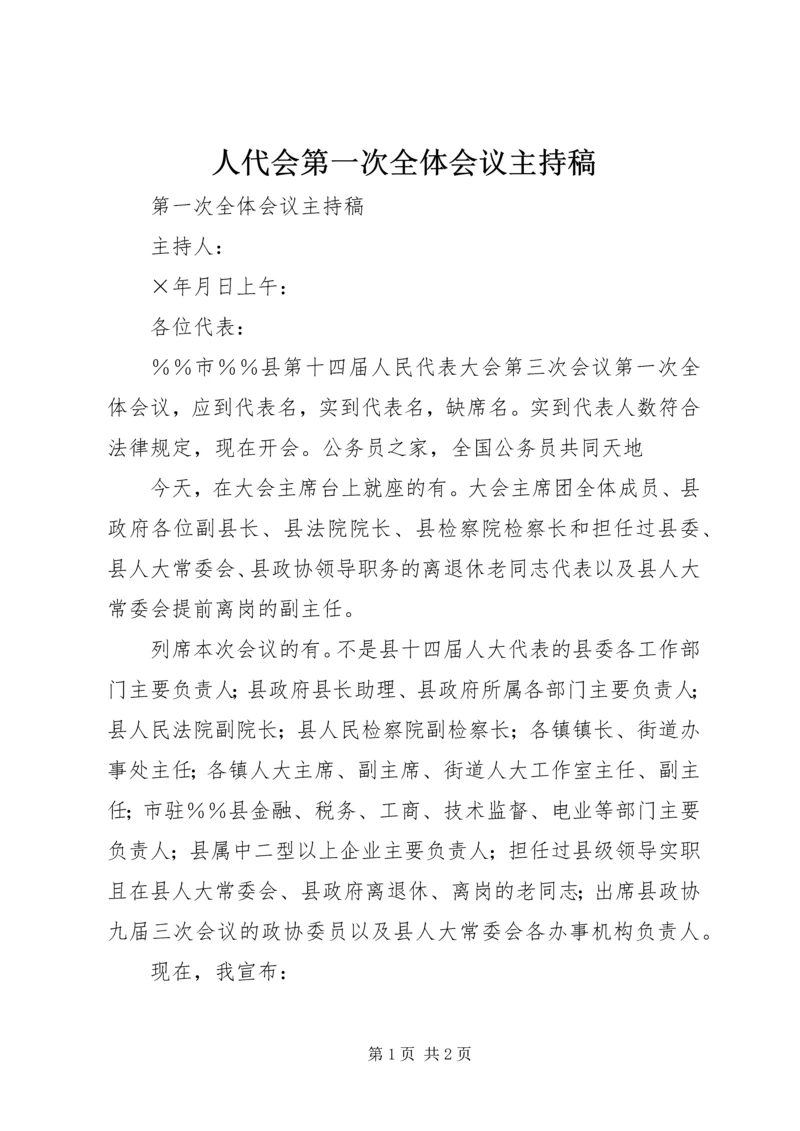 人代会第一次全体会议主持稿

第一次全体会议主持稿

主持人：

×年月日上午：

各位代表：

％％市％％县第十四届人民代表大会第三次会议第一次全体会议，应到代表名，实到代表名，缺席名。实到代表人数符合法律规定，现在开会。公务员之家，全国公务员共同天地

今天，在大会主席台上就座的有。大会主席团全体成员、县政府各位副县长、县法院院长、县检察院检察长和担任过县委、县人大常委会、县政协领导职务的离退休老同志代表以及县人大常委会提前离岗的副主任。

列席本次会议的有。不是县十四届人大代表的县委各工作部门主要负责人；县政府县长助理、县政府所属各部门主要负责人；县人民法院副院长；县人民检察院副检察长；各镇镇长、街道办事处主任；各镇人大主席、副主席、街道人大工作室主任、副主任；市驻％％县金融、税务、工商、技术监督、电业等部门主要负责人；县属中二型以上企业主要负责人；担任过县级领导实职且在县人大常委会、县政府离退休、离岗的老同志；出席县政协九届三次会议的政协委员以及县人大常委会各办事机构负责人。

现在，我宣布：

第 1 页 共 2 页